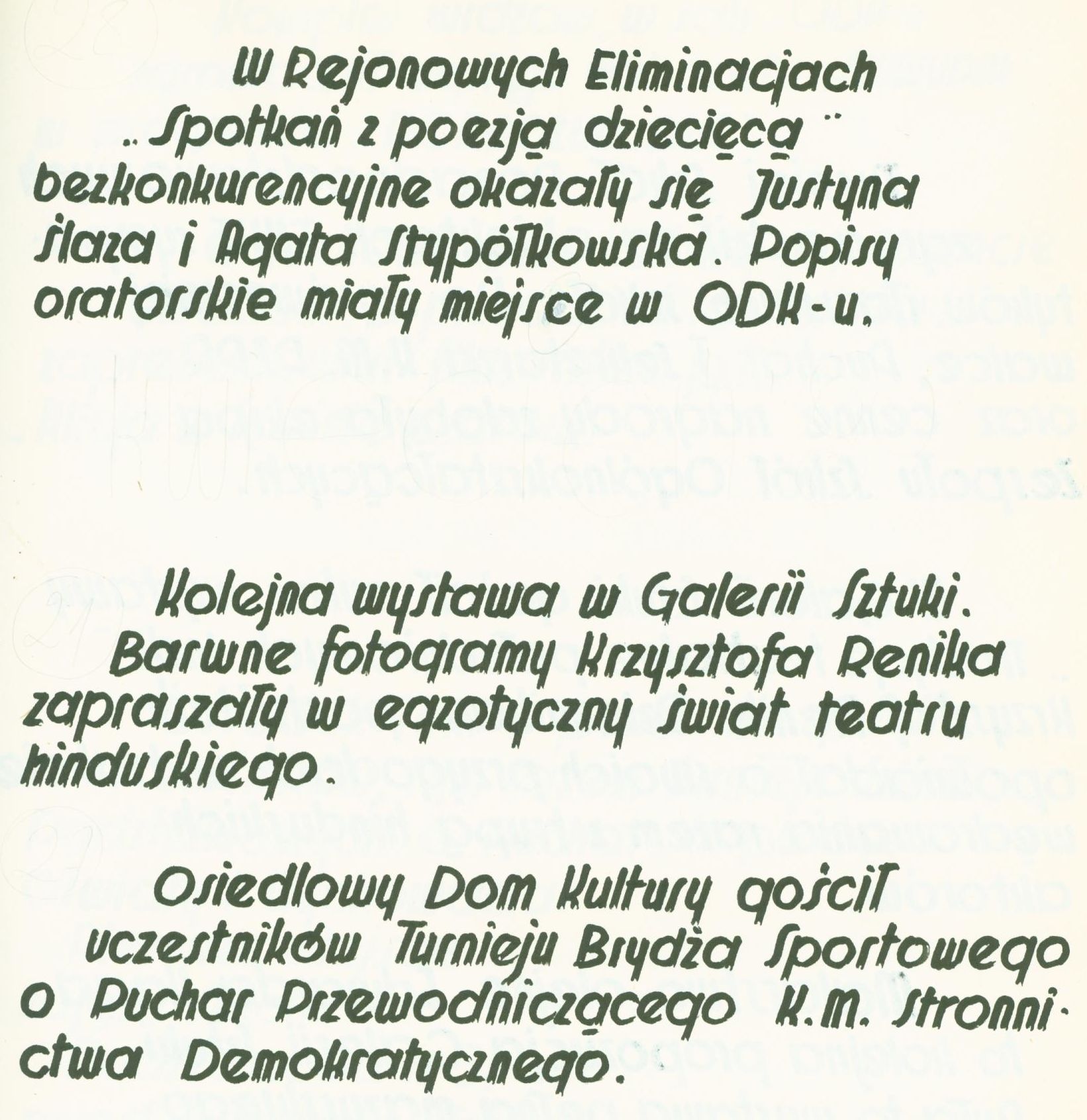 W Rejonowych Eliminacjach „Spotkań z poezją dziecięcą" bezkonkurencyjne okazały się Justyna Ślaza i Agata Stypółkowska. Popisy oratorskie miały miejsce w ODK-u.

Kolejna wystawa w Galerii Sztuki. Barwne fotogramy Krzysztofa Renika zapraszały w egzotyczny świat teatru hinduskiego.

Osiedlowy Dom Kultury gościł uczestników Turnieju Brydża Sportowego o Puchar Przewodniczącego K.M. Stronnictwa Demokratycznego.